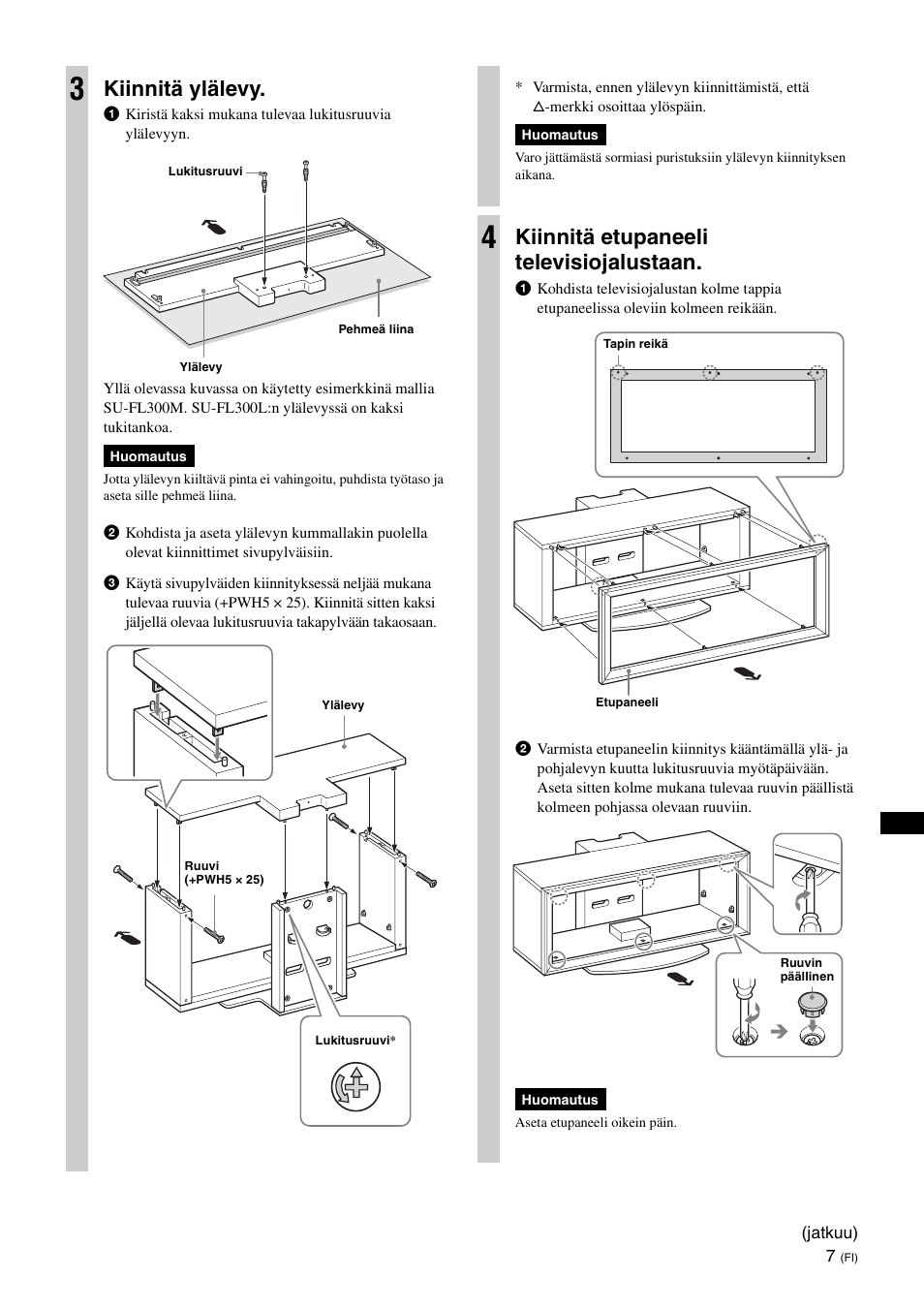 3 Kiinnitä ylälevy.

1 Kiristä kaksi mukana tulevaa lukitusruuvia ylälevyyn.

Lukitusruuvi

Pehmeä liina

Ylälevy

Yllä olevassa kuvassa on käytetty esimerkkinä mallia SU-FL300M. SU-FL300L:n ylälevyssä on kaksi tukitankoa.

Huomautus

Jotta ylälevyn kiiltävä pinta ei vahingoitu, puhdista työtaso ja aseta sille pehmeä liina.

2 Kohdista ja aseta ylälevyn kummallakin puolella olevat kiinnittimet sivupylväisiin.

3 Käytä sivupylväiden kiinnityksessä neljää mukana tulevaa ruuvia (+PWH5 × 25). Kiinnitä sitten kaksi jäljellä olevaa lukitusruuvia takapylvään takaosaan.

Ylälevy

Ruuvi (+PWH5 × 25)

Lukitusruuvi*

* Varmista, ennen ylälevyn kiinnittämistä, että △-merkki osoittaa ylöspäin.

Huomautus

Varo jättämästä sormiasi puristuksiin ylälevyn kiinnityksen aikana.

4 Kiinnitä etupaneeli televisiojalustaan.

1 Kohdista televisiojalustan kolme tappia etupaneelissa oleviin kolmeen reikään.

Tapin reikä

Etupaneeli

2 Varmista etupaneelin kiinnitys kääntämällä ylä- ja pohjalevyn kuutta lukitusruuvia myötäpäivään. Aseta sitten kolme mukana tulevaa ruuvin päällistä kolmeen pohjassa olevaan ruuviin.

Ruuvin päällinen

Huomautus

Aseta etupaneeli oikein päin.

(jatkuu)

7 (FI)